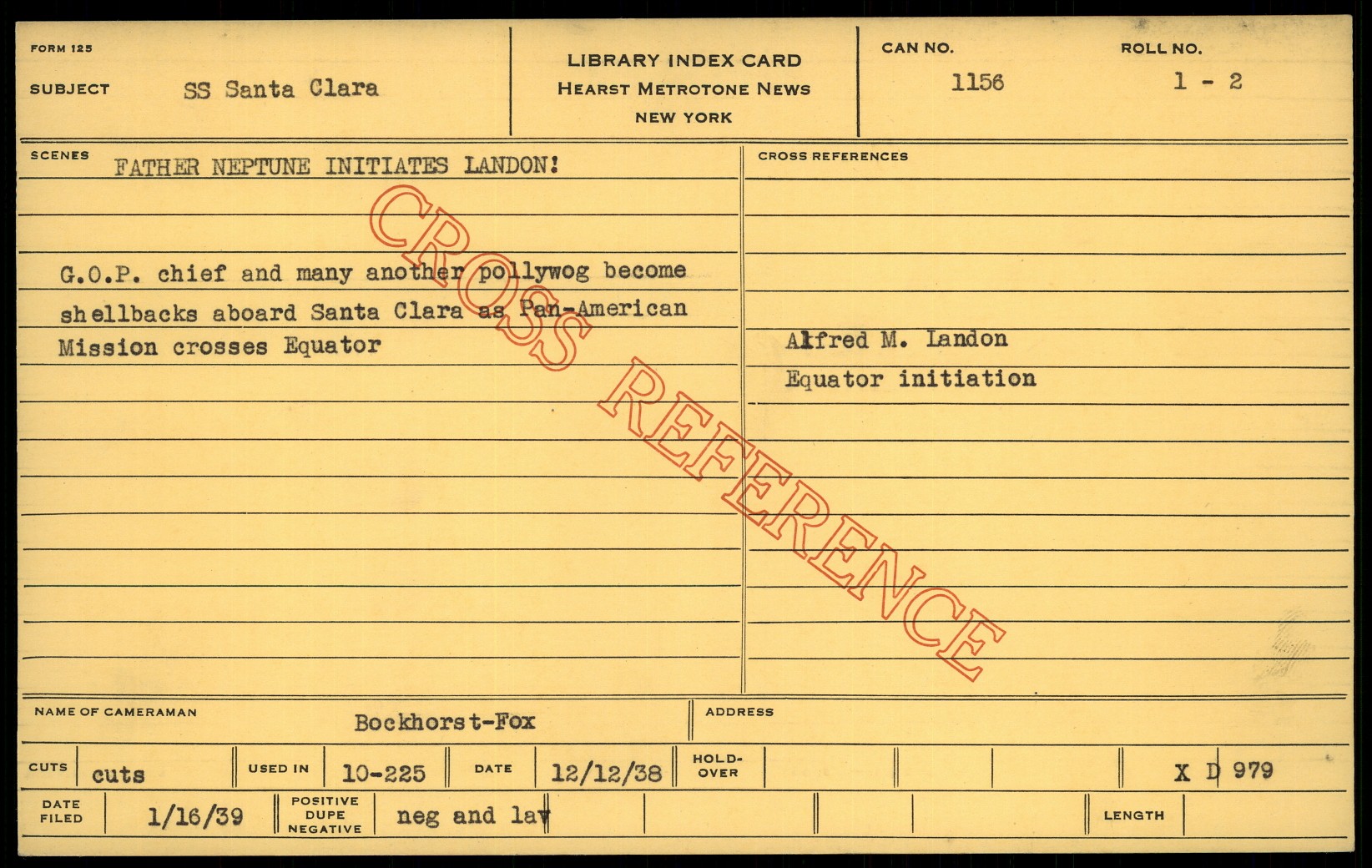 FORM 125

SUBJECT SS Santa Clara

LIBRARY INDEX CARD
HEARST METROTONE NEWS
NEW YORK

CAN NO.
1156

ROLL NO.
1 - 2

SCENES
FATHER NEPTUNE INITIATES LANDON!

G.O.P. chief and many another pollywog become shellbacks aboard Santa Clara as Pan-American Mission crosses Equator

CROSS REFERENCES

Alfred M. Landon
Equator initiation

NAME OF CAMERAMAN Bockhorst-Fox

ADDRESS

CUTS cuts

USED IN 10-225

DATE 12/12/38

HOLD-OVER

X D 979

DATE FILED 1/16/39

POSITIVE DUPE NEGATIVE neg and lav

LENGTH

CROSS REFERENCE